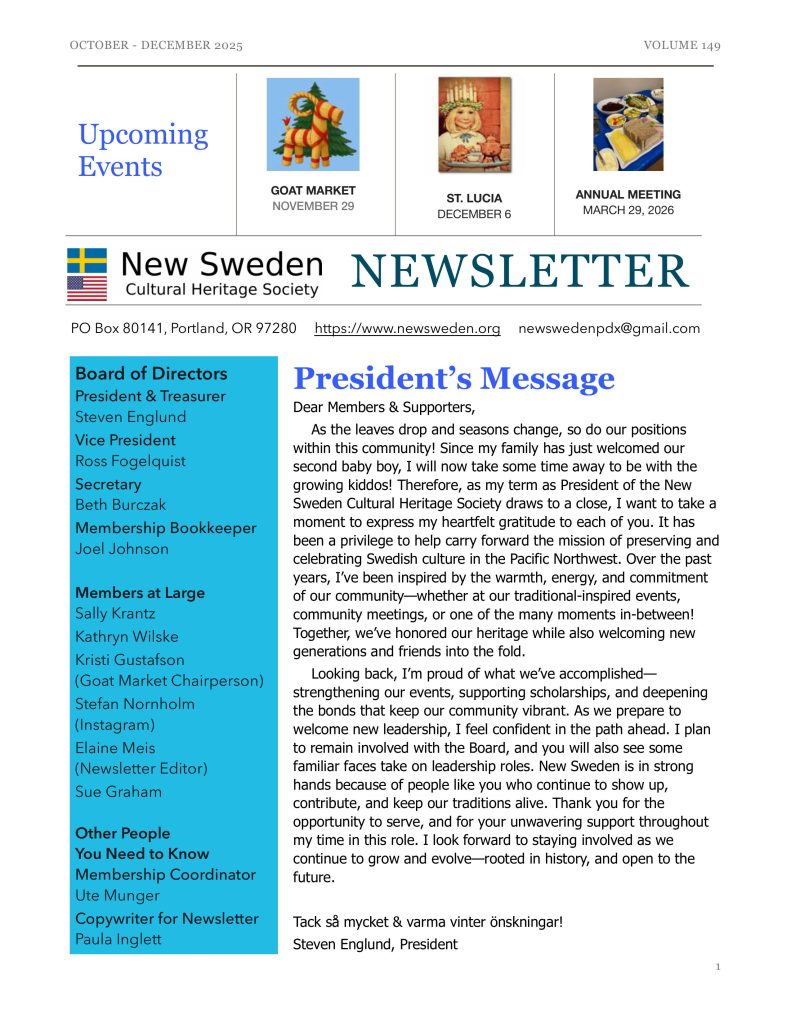 OCTOBER - DECEMBER 2025

VOLUME 149

Upcoming Events

GOAT MARKET
NOVEMBER 29

ST. LUCIA
DECEMBER 6

ANNUAL MEETING
MARCH 29, 2026

New Sweden
Cultural Heritage Society

NEWSLETTER

PO Box 80141, Portland, OR 97280 https://www.newsweden.org newswedenpdx@gmail.com

Board of Directors
President & Treasurer
Steven Englund
Vice President
Ross Fogelquist
Secretary
Beth Burczak
Membership Bookkeeper
Joel Johnson

Members at Large
Sally Krantz
Kathryn Wilske
Kristi Gustafson
(Goat Market Chairperson)
Stefan Nornholm
(Instagram)
Elaine Meis
(Newsletter Editor)
Sue Graham

Other People
You Need to Know
Membership Coordinator
Ute Munger
Copywriter for Newsletter
Paula Inglett

President's Message

Dear Members & Supporters,

As the leaves drop and seasons change, so do our positions within this community! Since my family has just welcomed our second baby boy, I will now take some time away to be with the growing kiddos! Therefore, as my term as President of the New Sweden Cultural Heritage Society draws to a close, I want to take a moment to express my heartfelt gratitude to each of you. It has been a privilege to help carry forward the mission of preserving and celebrating Swedish culture in the Pacific Northwest. Over the past years, I've been inspired by the warmth, energy, and commitment of our community—whether at our traditional-inspired events, community meetings, or one of the many moments in-between! Together, we've honored our heritage while also welcoming new generations and friends into the fold.

Looking back, I'm proud of what we've accomplished—strengthening our events, supporting scholarships, and deepening the bonds that keep our community vibrant. As we prepare to welcome new leadership, I feel confident in the path ahead. I plan to remain involved with the Board, and you will also see some familiar faces take on leadership roles. New Sweden is in strong hands because of people like you who continue to show up, contribute, and keep our traditions alive. Thank you for the opportunity to serve, and for your unwavering support throughout my time in this role. I look forward to staying involved as we continue to grow and evolve—rooted in history, and open to the future.

Tack så mycket & varma vinter önskningar!
Steven Englund, President

1